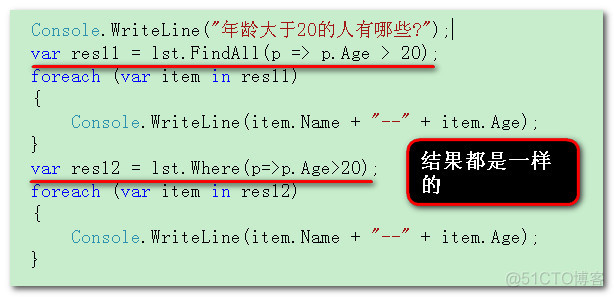 Console.WriteLine("年龄大于20的人有哪些?");
var res11 = lst.FindAll(p => p.Age > 20);
foreach (var item in res11)
{
    Console.WriteLine(item.Name + "--" + item.Age);
}
var res12 = lst.Where(p=>p.Age>20);
foreach (var item in res12)
{
    Console.WriteLine(item.Name + "--" + item.Age);
}

结果都是一样的

@51CTO博客